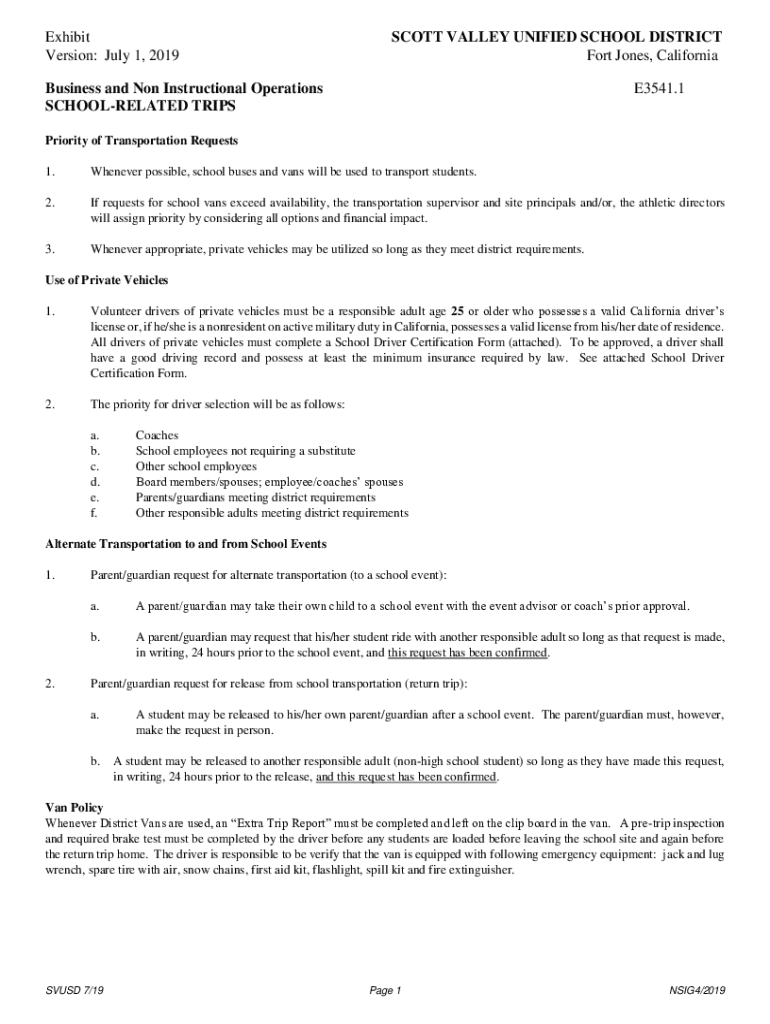 Exhibit
Version: July 1, 2019

SCOTT VALLEY UNIFIED SCHOOL DISTRICT
Fort Jones, California

Business and Non Instructional Operations
SCHOOL-RELATED TRIPS

E3541.1

Priority of Transportation Requests

1. Whenever possible, school buses and vans will be used to transport students.

2. If requests for school vans exceed availability, the transportation supervisor and site principals and/or, the athletic directors will assign priority by considering all options and financial impact.

3. Whenever appropriate, private vehicles may be utilized so long as they meet district requirements.

Use of Private Vehicles

1. Volunteer drivers of private vehicles must be a responsible adult age 25 or older who possesses a valid California driver's license or, if he/she is a nonresident on active military duty in California, possesses a valid license from his/her date of residence. All drivers of private vehicles must complete a School Driver Certification Form (attached). To be approved, a driver shall have a good driving record and possess at least the minimum insurance required by law. See attached School Driver Certification Form.

2. The priority for driver selection will be as follows:

a. Coaches
b. School employees not requiring a substitute
c. Other school employees
d. Board members/spouses; employee/coaches' spouses
e. Parents/guardians meeting district requirements
f. Other responsible adults meeting district requirements

Alternate Transportation to and from School Events

1. Parent/guardian request for alternate transportation (to a school event):

a. A parent/guardian may take their own child to a school event with the event advisor or coach's prior approval.

b. A parent/guardian may request that his/her student ride with another responsible adult so long as that request is made, in writing, 24 hours prior to the school event, and this request has been confirmed.

2. Parent/guardian request for release from school transportation (return trip):

a. A student may be released to his/her own parent/guardian after a school event. The parent/guardian must, however, make the request in person.

b. A student may be released to another responsible adult (non-high school student) so long as they have made this request, in writing, 24 hours prior to the release, and this request has been confirmed.

Van Policy
Whenever District Vans are used, an "Extra Trip Report" must be completed and left on the clip board in the van. A pre-trip inspection and required brake test must be completed by the driver before any students are loaded before leaving the school site and again before the return trip home. The driver is responsible to be verify that the van is equipped with following emergency equipment: jack and lug wrench, spare tire with air, snow chains, first aid kit, flashlight, spill kit and fire extinguisher.

SVUSD 7/19
Page 1
NSIG4/2019